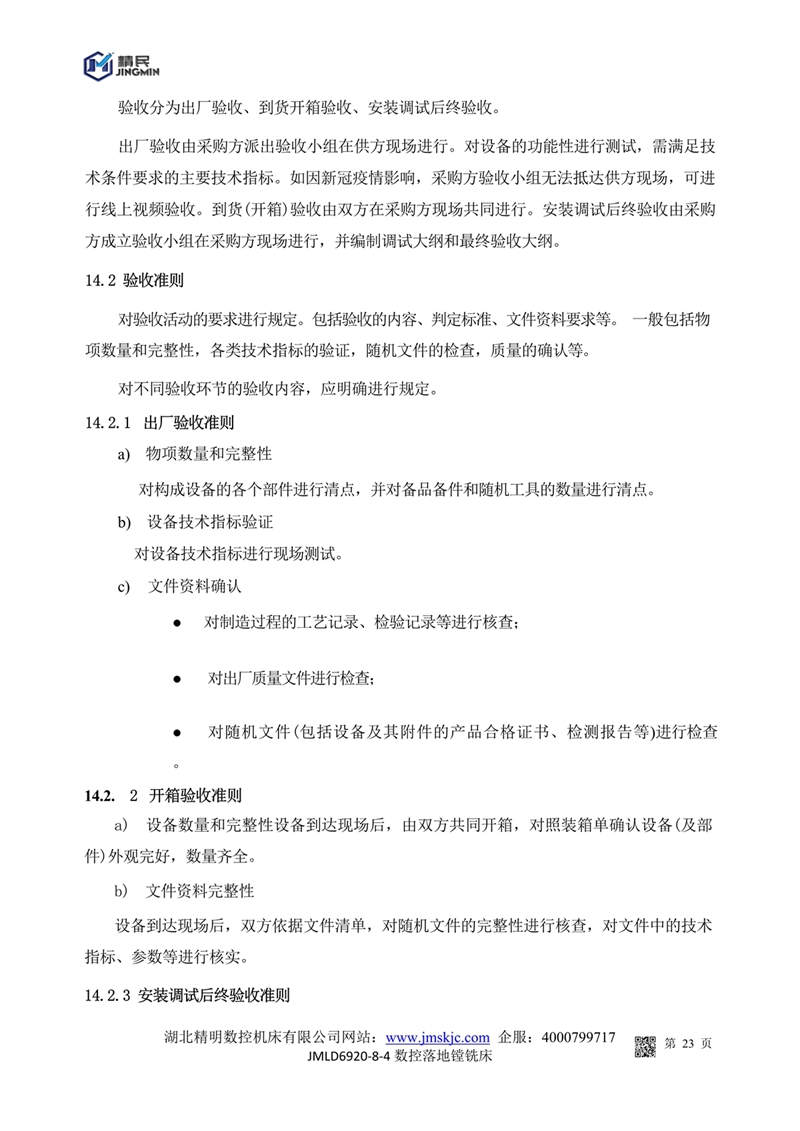 精民
JINGMIN

验收分为出厂验收、到货开箱验收、安装调试后终验收。

出厂验收由采购方派出验收小组在供方现场进行。对设备的功能性进行测试，需满足技术条件要求的主要技术指标。如因新冠疫情影响，采购方验收小组无法抵达供方现场，可进行线上视频验收。到货(开箱)验收由双方在采购方现场共同进行。安装调试后终验收由采购方成立验收小组在采购方现场进行，并编制调试大纲和最终验收大纲。

14.2 验收准则

对验收活动的要求进行规定。包括验收的内容、判定标准、文件资料要求等。 一般包括物项数量和完整性，各类技术指标的验证，随机文件的检查，质量的确认等。

对不同验收环节的验收内容，应明确进行规定。

14.2.1 出厂验收准则

a) 物项数量和完整性

对构成设备的各个部件进行清点，并对备品备件和随机工具的数量进行清点。

b) 设备技术指标验证

对设备技术指标进行现场测试。

c) 文件资料确认

● 对制造过程的工艺记录、检验记录等进行核查；

● 对出厂质量文件进行检查；

● 对随机文件(包括设备及其附件的产品合格证书、检测报告等)进行检查。

14.2. 2 开箱验收准则

a) 设备数量和完整性设备到达现场后，由双方共同开箱，对照装箱单确认设备(及部件)外观完好，数量齐全。

b) 文件资料完整性

设备到达现场后，双方依据文件清单，对随机文件的完整性进行核查，对文件中的技术指标、参数等进行核实。

14.2.3 安装调试后终验收准则

湖北精明数控机床有限公司网站：www.jmskjc.com 企服：4000799717 第 23 页
JMLD6920-8-4 数控落地镗铣床